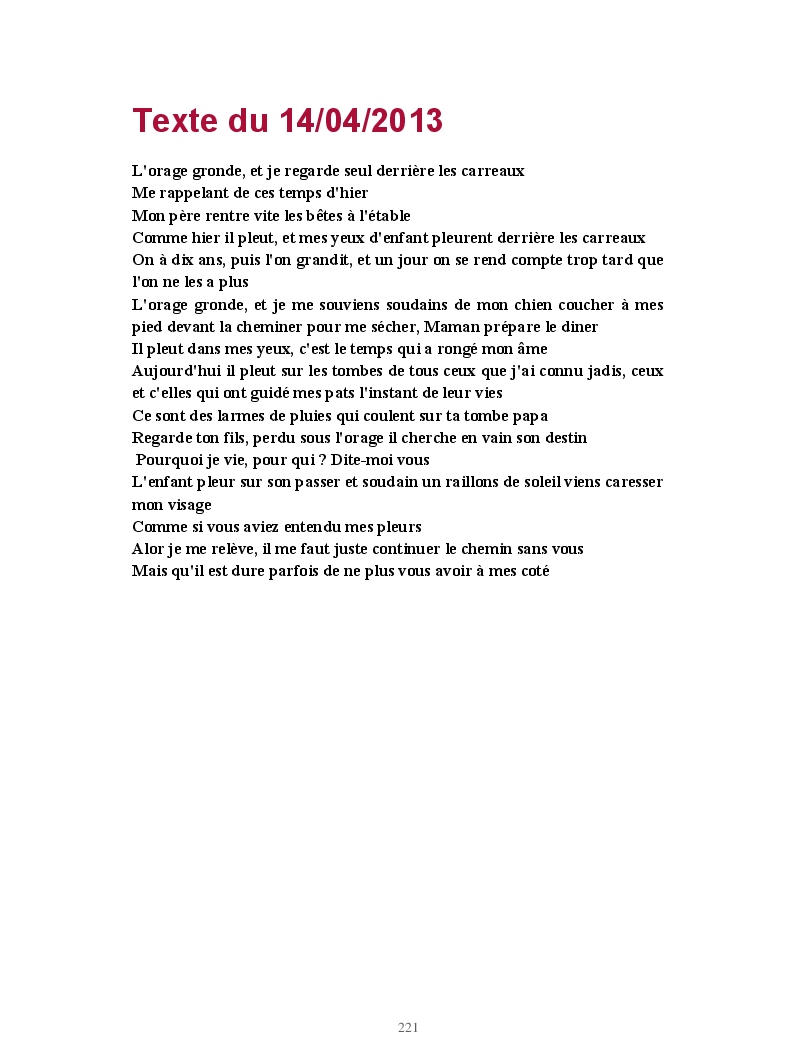 Texte du 14/04/2013

L'orage gronde, et je regarde seul derrière les carreaux
Me rappelant de ces temps d'hier
Mon père rentre vite les bêtes à l'étable
Comme hier il pleut, et mes yeux d'enfant pleurent derrière les carreaux
On à dix ans, puis l'on grandit, et un jour on se rend compte trop tard que l'on ne les a plus
L'orage gronde, et je me souviens soudains de mon chien coucher à mes pied devant la cheminer pour me sécher, Maman prépare le diner
Il pleut dans mes yeux, c'est le temps qui a rongé mon âme
Aujourd'hui il pleut sur les tombes de tous ceux que j'ai connu jadis, ceux et c'elles qui ont guidé mes pats l'instant de leur vies
Ce sont des larmes de pluies qui coulent sur ta tombe papa
Regarde ton fils, perdu sous l'orage il cherche en vain son destin
Pourquoi je vie, pour qui ? Dite-moi vous
L'enfant pleur sur son passer et soudain un raillons de soleil viens caresser mon visage
Comme si vous aviez entendu mes pleurs
Alor je me relève, il me faut juste continuer le chemin sans vous
Mais qu'il est dure parfois de ne plus vous avoir à mes coté

221